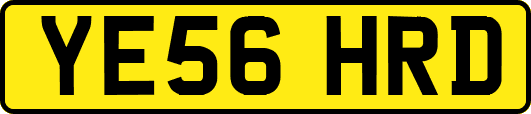 YE56 HRD